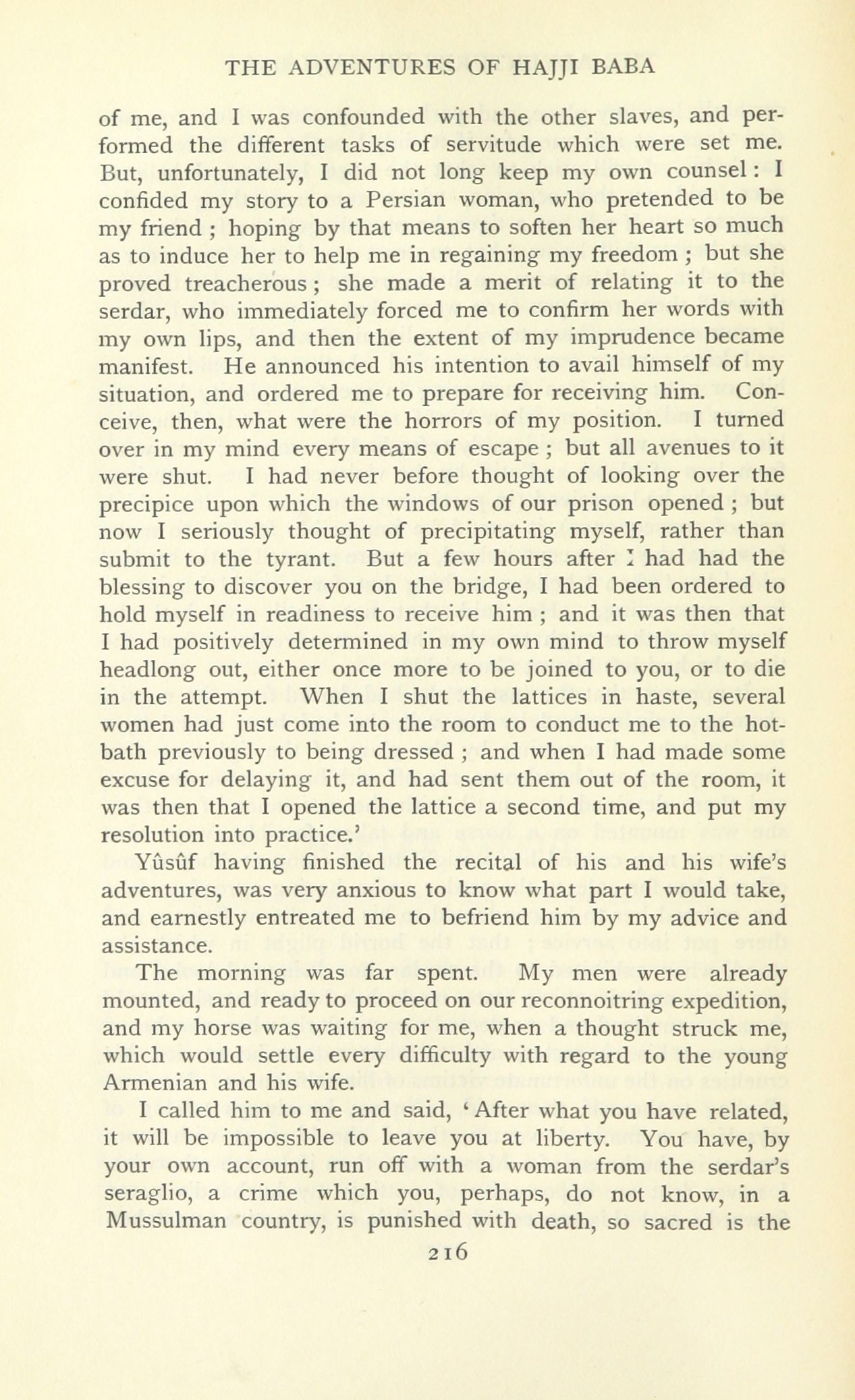 THE ADVENTURES OF HAJJI BABA

of me, and I was confounded with the other slaves, and performed the different tasks of servitude which were set me. But, unfortunately, I did not long keep my own counsel: I confided my story to a Persian woman, who pretended to be my friend; hoping by that means to soften her heart so much as to induce her to help me in regaining my freedom; but she proved treacherous; she made a merit of relating it to the serdar, who immediately forced me to confirm her words with my own lips, and then the extent of my imprudence became manifest. He announced his intention to avail himself of my situation, and ordered me to prepare for receiving him. Conceive, then, what were the horrors of my position. I turned over in my mind every means of escape; but all avenues to it were shut. I had never before thought of looking over the precipice upon which the windows of our prison opened; but now I seriously thought of precipitating myself, rather than submit to the tyrant. But a few hours after I had had the blessing to discover you on the bridge, I had been ordered to hold myself in readiness to receive him; and it was then that I had positively determined in my own mind to throw myself headlong out, either once more to be joined to you, or to die in the attempt. When I shut the lattices in haste, several women had just come into the room to conduct me to the hot-bath previously to being dressed; and when I had made some excuse for delaying it, and had sent them out of the room, it was then that I opened the lattice a second time, and put my resolution into practice.'

Yûsûf having finished the recital of his and his wife's adventures, was very anxious to know what part I would take, and earnestly entreated me to befriend him by my advice and assistance.

The morning was far spent. My men were already mounted, and ready to proceed on our reconnoitring expedition, and my horse was waiting for me, when a thought struck me, which would settle every difficulty with regard to the young Armenian and his wife.

I called him to me and said, 'After what you have related, it will be impossible to leave you at liberty. You have, by your own account, run off with a woman from the serdar's seraglio, a crime which you, perhaps, do not know, in a Mussulman country, is punished with death, so sacred is the

216